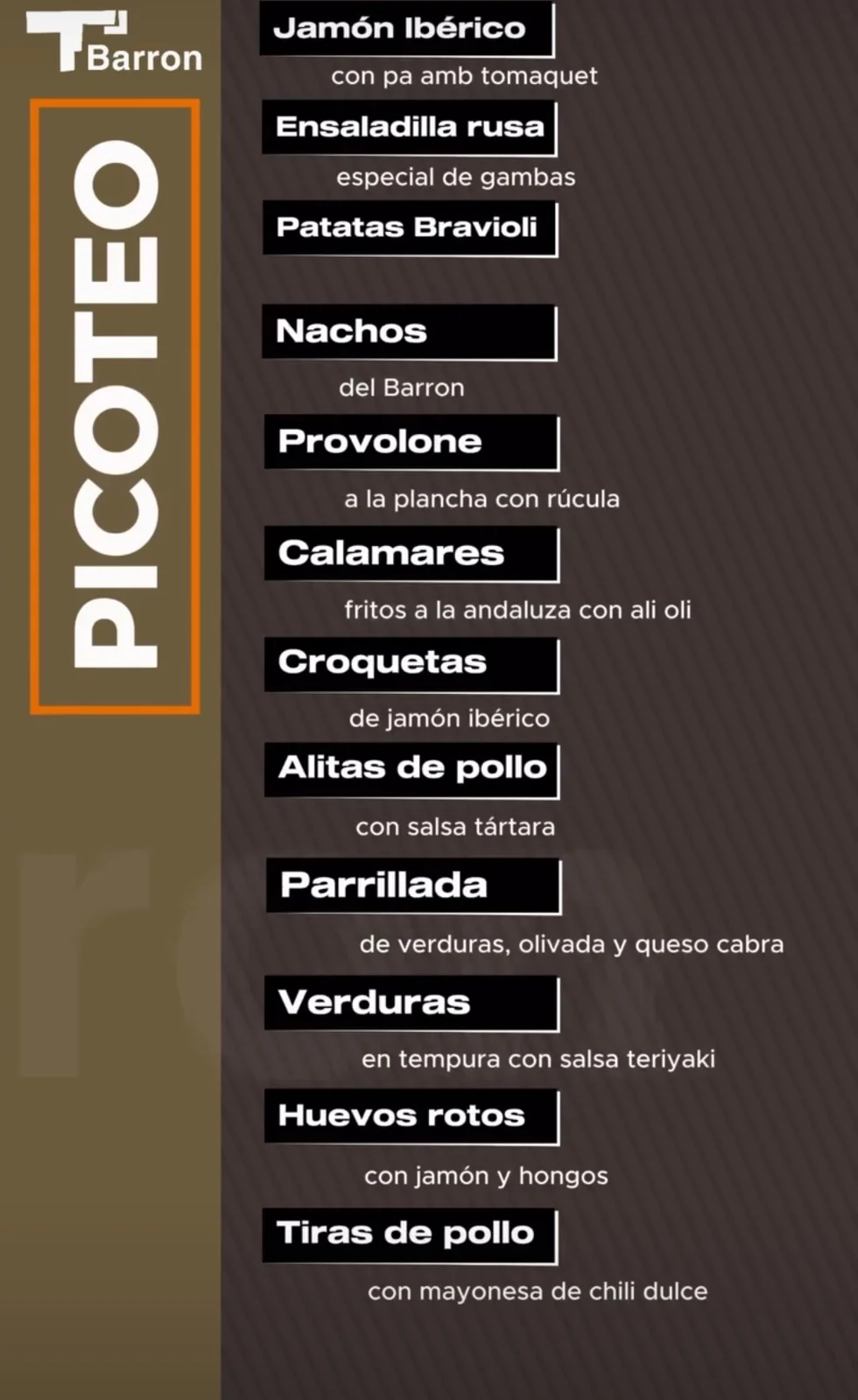 Barron

PICOTEO

Jamón Ibérico

con pa amb tomaquet

Ensaladilla rusa

especial de gambas

Patatas Bravioli

Nachos

del Barron

Provolone

a la plancha con rúcula

Calamares

fritos a la andaluza con ali oli

Croquetas

de jamón ibérico

Alitas de pollo

con salsa tártara

Parrillada

de verduras, olivada y queso cabra

Verduras

en tempura con salsa teriyaki

Huevos rotos

con jamón y hongos

Tiras de pollo

con mayonesa de chili dulce